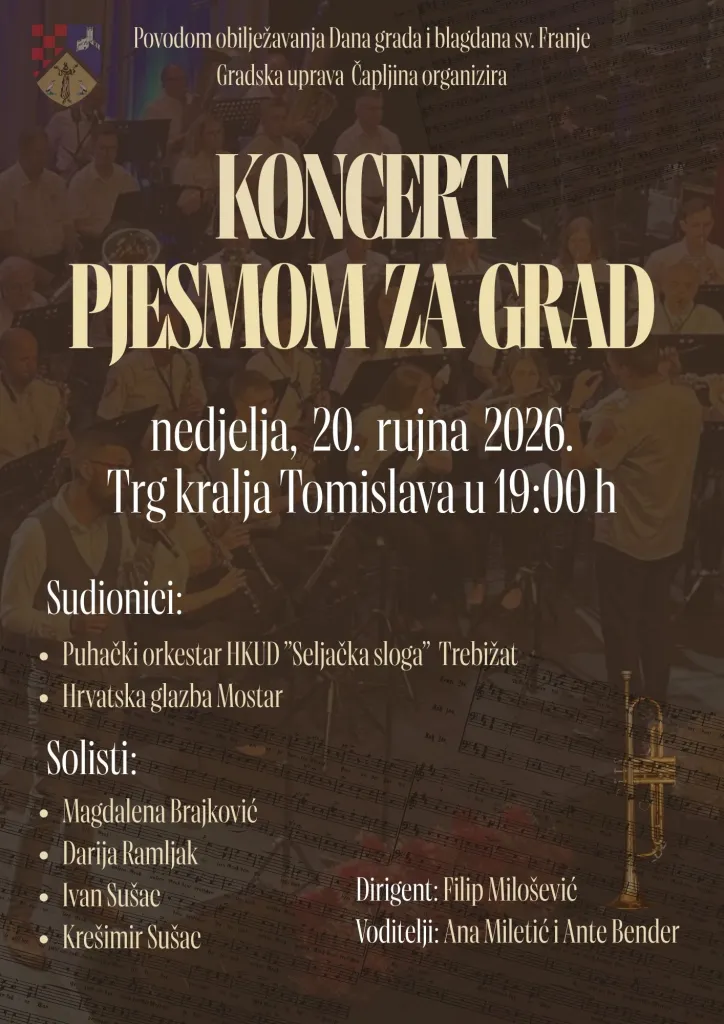 Povodom obilježavanja Dana grada i blagdana sv. Franje
Gradska uprava Čapljina organizira

KONCERT
PJESMOM ZA GRAD

nedjelja, 20. rujna 2026.
Trg kralja Tomislava u 19:00 h

Sudionici:

• Puhački orkestar HKUD "Seljačka sloga" Trebižat
• Hrvatska glazba Mostar

Solisti:

• Magdalena Brajković
• Darija Ramljak
• Ivan Sušac
• Krešimir Sušac

Dirigent: Filip Milošević
Voditelji: Ana Miletić i Ante Bender